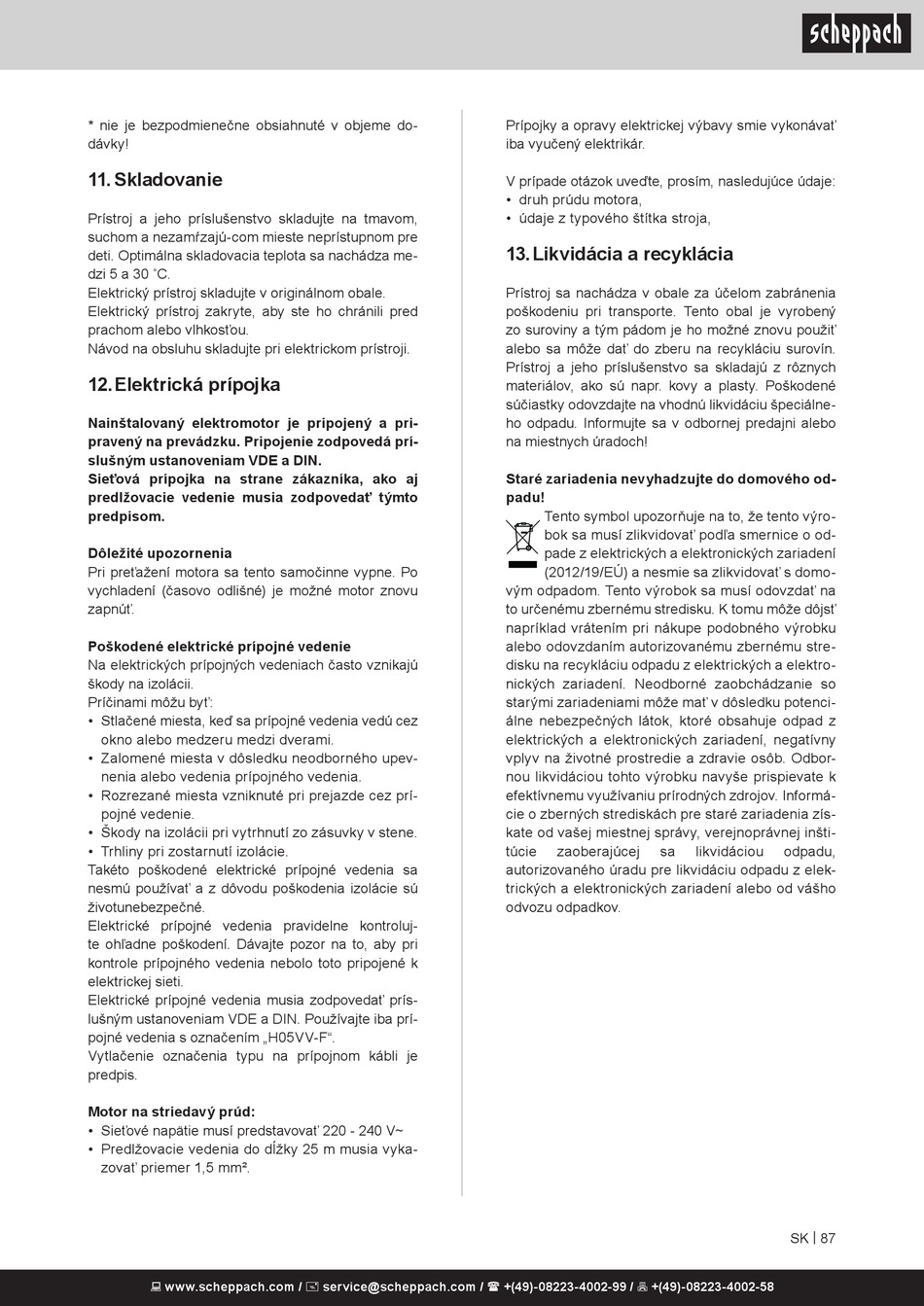 scheppach

* nie je bezpodmienečne obsiahnuté v objeme dodávky!

11. Skladovanie

Prístroj a jeho príslušenstvo skladujte na tmavom, suchom a nezamŕzajú-com mieste neprístupnom pre deti. Optimálna skladovacia teplota sa nachádza medzi 5 a 30 ˚C.
Elektrický prístroj skladujte v originálnom obale.
Elektrický prístroj zakryte, aby ste ho chránili pred prachom alebo vlhkosťou.
Návod na obsluhu skladujte pri elektrickom prístroji.

12. Elektrická prípojka

Nainštalovaný elektromotor je pripojený a pripravený na prevádzku. Pripojenie zodpovedá príslušným ustanoveniam VDE a DIN.
Sieťová prípojka na strane zákazníka, ako aj predlžovacie vedenie musia zodpovedať týmto predpisom.

Dôležité upozornenia
Pri preťažení motora sa tento samočinne vypne. Po vychladení (časovo odlišné) je možné motor znovu zapnúť.

Poškodené elektrické prípojné vedenie
Na elektrických prípojných vedeniach často vznikajú škody na izolácii.
Príčinami môžu byť:
• Stlačené miesta, keď sa prípojné vedenia vedú cez okno alebo medzeru medzi dverami.
• Zalomené miesta v dôsledku neodborného upevnenia alebo vedenia prípojného vedenia.
• Rozrezané miesta vzniknuté pri prejazde cez prípojné vedenie.
• Škody na izolácii pri vytrhnutí zo zásuvky v stene.
• Trhliny pri zostarnutí izolácie.
Takéto poškodené elektrické prípojné vedenia sa nesmú používať a z dôvodu poškodenia izolácie sú životunebezpečné.
Elektrické prípojné vedenia pravidelne kontrolujte ohľadne poškodení. Dávajte pozor na to, aby pri kontrole prípojného vedenia nebolo toto pripojené k elektrickej sieti.
Elektrické prípojné vedenia musia zodpovedať príslušným ustanoveniam VDE a DIN. Používajte iba prípojné vedenia s označením „H05VV-F“.
Vytlačenie označenia typu na prípojnom kábli je predpis.

Motor na striedavý prúd:
• Sieťové napätie musí predstavovať 220 - 240 V~
• Predlžovacie vedenia do dĺžky 25 m musia vykazovať priemer 1,5 mm².

Prípojky a opravy elektrickej výbavy smie vykonávať iba vyučený elektrikár.

V prípade otázok uveďte, prosím, nasledujúce údaje:
• druh prúdu motora,
• údaje z typového štítka stroja,

13. Likvidácia a recyklácia

Prístroj sa nachádza v obale za účelom zabránenia poškodeniu pri transporte. Tento obal je vyrobený zo suroviny a tým pádom je ho možné znovu použiť alebo sa môže dať do zberu na recykláciu surovín. Prístroj a jeho príslušenstvo sa skladajú z rôznych materiálov, ako sú napr. kovy a plasty. Poškodené súčiastky odovzdajte na vhodnú likvidáciu špeciálneho odpadu. Informujte sa v odbornej predajni alebo na miestnych úradoch!

Staré zariadenia nevyhadzujte do domového odpadu!
Tento symbol upozorňuje na to, že tento výrobok sa musí zlikvidovať podľa smernice o odpade z elektrických a elektronických zariadení (2012/19/EÚ) a nesmie sa zlikvidovať s domovým odpadom. Tento výrobok sa musí odovzdať na to určenému zbernému stredisku. K tomu môže dôjsť napríklad vrátením pri nákupe podobného výrobku alebo odovzdaním autorizovanému zbernému stredisku na recykláciu odpadu z elektrických a elektronických zariadení. Neodborné zaobchádzanie so starými zariadeniami môže mať v dôsledku potenciálne nebezpečných látok, ktoré obsahuje odpad z elektrických a elektronických zariadení, negatívny vplyv na životné prostredie a zdravie osôb. Odbornou likvidáciou tohto výrobku navyše prispievate k efektívnemu využívaniu prírodných zdrojov. Informácie o zberných strediskách pre staré zariadenia získate od vašej miestnej správy, verejnoprávnej inštitúcie zaoberajúcej sa likvidáciou odpadu, autorizovaného úradu pre likvidáciu odpadu z elektrických a elektronických zariadení alebo od vášho odvozu odpadkov.

SK | 87

www.scheppach.com / service@scheppach.com / +(49)-08223-4002-99 / +(49)-08223-4002-58